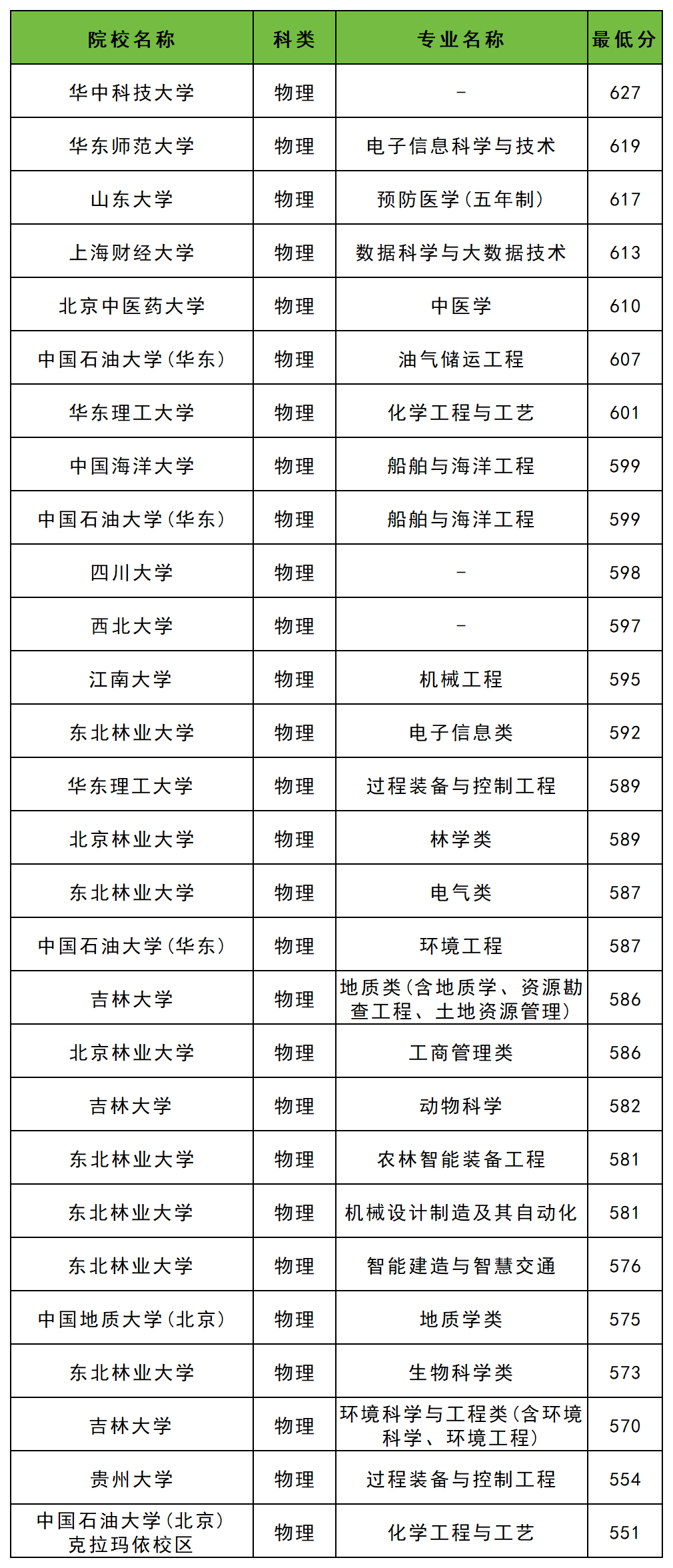 | 院校名称 | 科类 | 专业名称 | 最低分 |
|---|---|---|---|
| 华中科技大学 | 物理 | - | 627 |
| 华东师范大学 | 物理 | 电子信息科学与技术 | 619 |
| 山东大学 | 物理 | 预防医学(五年制) | 617 |
| 上海财经大学 | 物理 | 数据科学与大数据技术 | 613 |
| 北京中医药大学 | 物理 | 中医学 | 610 |
| 中国石油大学(华东) | 物理 | 油气储运工程 | 607 |
| 华东理工大学 | 物理 | 化学工程与工艺 | 601 |
| 中国海洋大学 | 物理 | 船舶与海洋工程 | 599 |
| 中国石油大学(华东) | 物理 | 船舶与海洋工程 | 599 |
| 四川大学 | 物理 | - | 598 |
| 西北大学 | 物理 | - | 597 |
| 江南大学 | 物理 | 机械工程 | 595 |
| 东北林业大学 | 物理 | 电子信息类 | 592 |
| 华东理工大学 | 物理 | 过程装备与控制工程 | 589 |
| 北京林业大学 | 物理 | 林学类 | 589 |
| 东北林业大学 | 物理 | 电气类 | 587 |
| 中国石油大学(华东) | 物理 | 环境工程 | 587 |
| 吉林大学 | 物理 | 地质类(含地质学、资源勘查工程、土地资源管理) | 586 |
| 北京林业大学 | 物理 | 工商管理类 | 586 |
| 吉林大学 | 物理 | 动物科学 | 582 |
| 东北林业大学 | 物理 | 农林智能装备工程 | 581 |
| 东北林业大学 | 物理 | 机械设计制造及其自动化 | 581 |
| 东北林业大学 | 物理 | 智能建造与智慧交通 | 576 |
| 中国地质大学(北京) | 物理 | 地质学类 | 575 |
| 东北林业大学 | 物理 | 生物科学类 | 573 |
| 吉林大学 | 物理 | 环境科学与工程类(含环境科学、环境工程) | 570 |
| 贵州大学 | 物理 | 过程装备与控制工程 | 554 |
| 中国石油大学(北京)克拉玛依校区 | 物理 | 化学工程与工艺 | 551 |